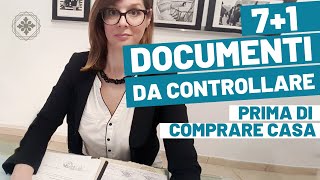 7+1
DOCUMENTI
DA CONTROLLARE
PRIMA DI
COMPRARE CASA